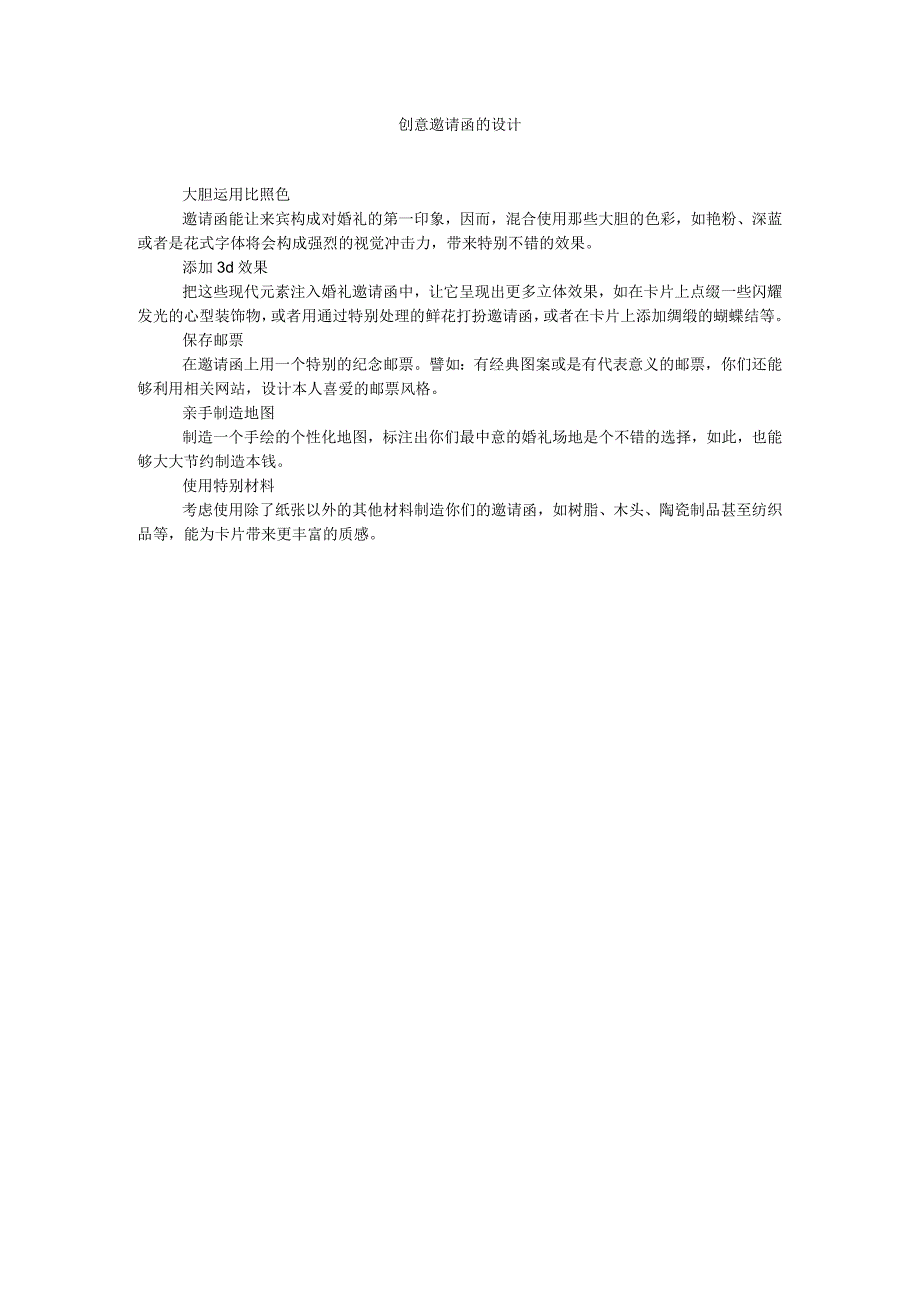 创意邀请函的设计

大胆运用比照色

邀请函能让来宾构成对婚礼的第一印象，因而，混合使用那些大胆的色彩，如艳粉、深蓝或者是花式字体将会构成强烈的视觉冲击力，带来特别不错的效果。

添加 3d 效果

把这些现代元素注入婚礼邀请函中，让它呈现出更多立体效果，如在卡片上点缀一些闪耀发光的心型装饰物，或者用通过特别处理的鲜花打扮邀请函，或者在卡片上添加绸缎的蝴蝶结等。

保存邮票

在邀请函上用一个特别的纪念邮票。譬如：有经典图案或是有代表意义的邮票，你们还能够利用相关网站，设计本人喜爱的邮票风格。

亲手制造地图

制造一个手绘的个性化地图，标注出你们最中意的婚礼场地是个不错的选择，如此，也能够大大节约制造本钱。

使用特别材料

考虑使用除了纸张以外的其他材料制造你们的邀请函，如树脂、木头、陶瓷制品甚至纺织品等，能为卡片带来更丰富的质感。